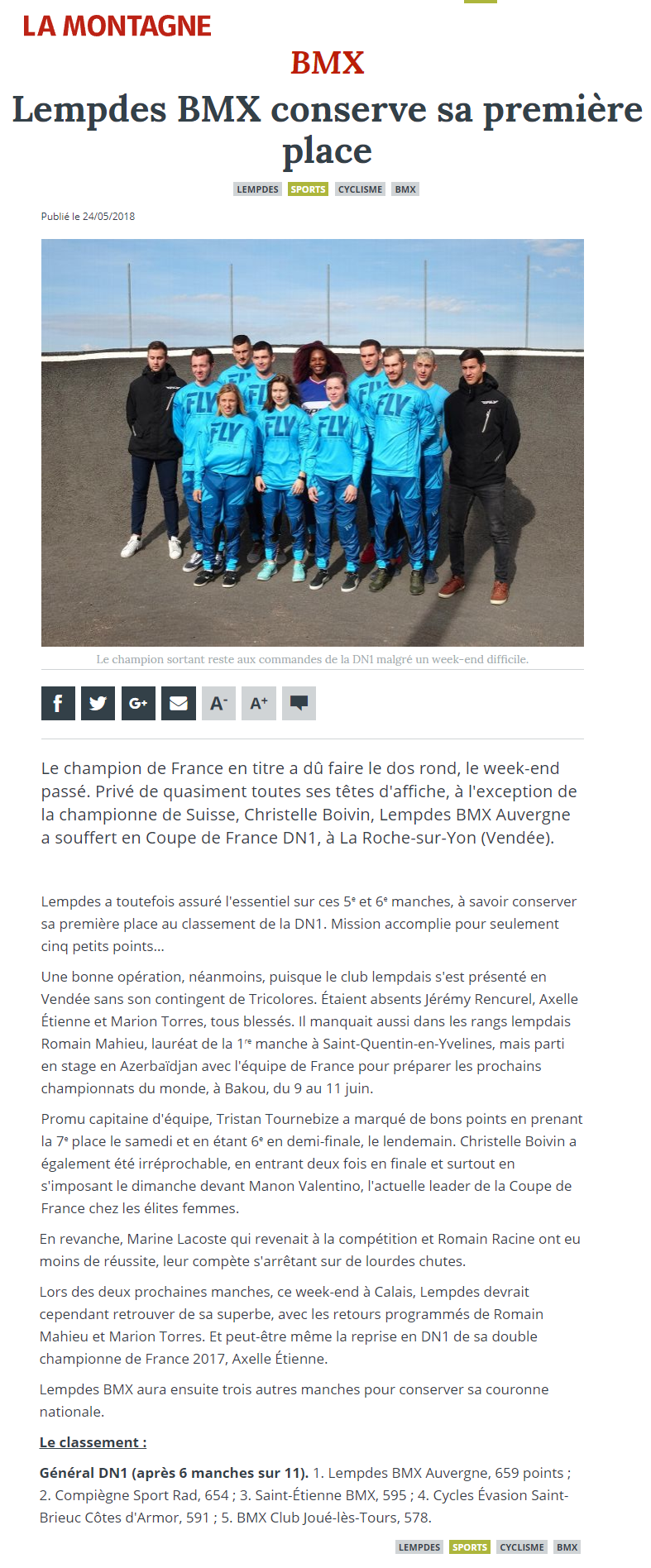 LA MONTAGNE

BMX

Lempdes BMX conserve sa première place

LEMPDES SPORTS CYCLISME BMX

Publié le 24/05/2018

Le champion sortant reste aux commandes de la DN1 malgré un week-end difficile.

A- A+

Le champion de France en titre a dû faire le dos rond, le week-end passé. Privé de quasiment toutes ses têtes d'affiche, à l'exception de la championne de Suisse, Christelle Boivin, Lempdes BMX Auvergne a souffert en Coupe de France DN1, à La Roche-sur-Yon (Vendée).

Lempdes a toutefois assuré l'essentiel sur ces 5e et 6e manches, à savoir conserver sa première place au classement de la DN1. Mission accomplie pour seulement cinq petits points...

Une bonne opération, néanmoins, puisque le club lempdais s'est présenté en Vendée sans son contingent de Tricolores. Étaient absents Jérémy Rencurel, Axelle Étienne et Marion Torres, tous blessés. Il manquait aussi dans les rangs lempdais Romain Mahieu, lauréat de la 1re manche à Saint-Quentin-en-Yvelines, mais parti en stage en Azerbaïdjan avec l'équipe de France pour préparer les prochains championnats du monde, à Bakou, du 9 au 11 juin.

Promu capitaine d'équipe, Tristan Tournebize a marqué de bons points en prenant la 7e place le samedi et en étant 6e en demi-finale, le lendemain. Christelle Boivin a également été irréprochable, en entrant deux fois en finale et surtout en s'imposant le dimanche devant Manon Valentino, l'actuelle leader de la Coupe de France chez les élites femmes.

En revanche, Marine Lacoste qui revenait à la compétition et Romain Racine ont eu moins de réussite, leur compète s'arrêtant sur de lourdes chutes.

Lors des deux prochaines manches, ce week-end à Calais, Lempdes devrait cependant retrouver de sa superbe, avec les retours programmés de Romain Mahieu et Marion Torres. Et peut-être même la reprise en DN1 de sa double championne de France 2017, Axelle Étienne.

Lempdes BMX aura ensuite trois autres manches pour conserver sa couronne nationale.

Le classement :

Général DN1 (après 6 manches sur 11). 1. Lempdes BMX Auvergne, 659 points ; 2. Compiègne Sport Rad, 654 ; 3. Saint-Étienne BMX, 595 ; 4. Cycles Évasion Saint-Brieuc Côtes d'Armor, 591 ; 5. BMX Club Joué-lès-Tours, 578.

LEMPDES SPORTS CYCLISME BMX